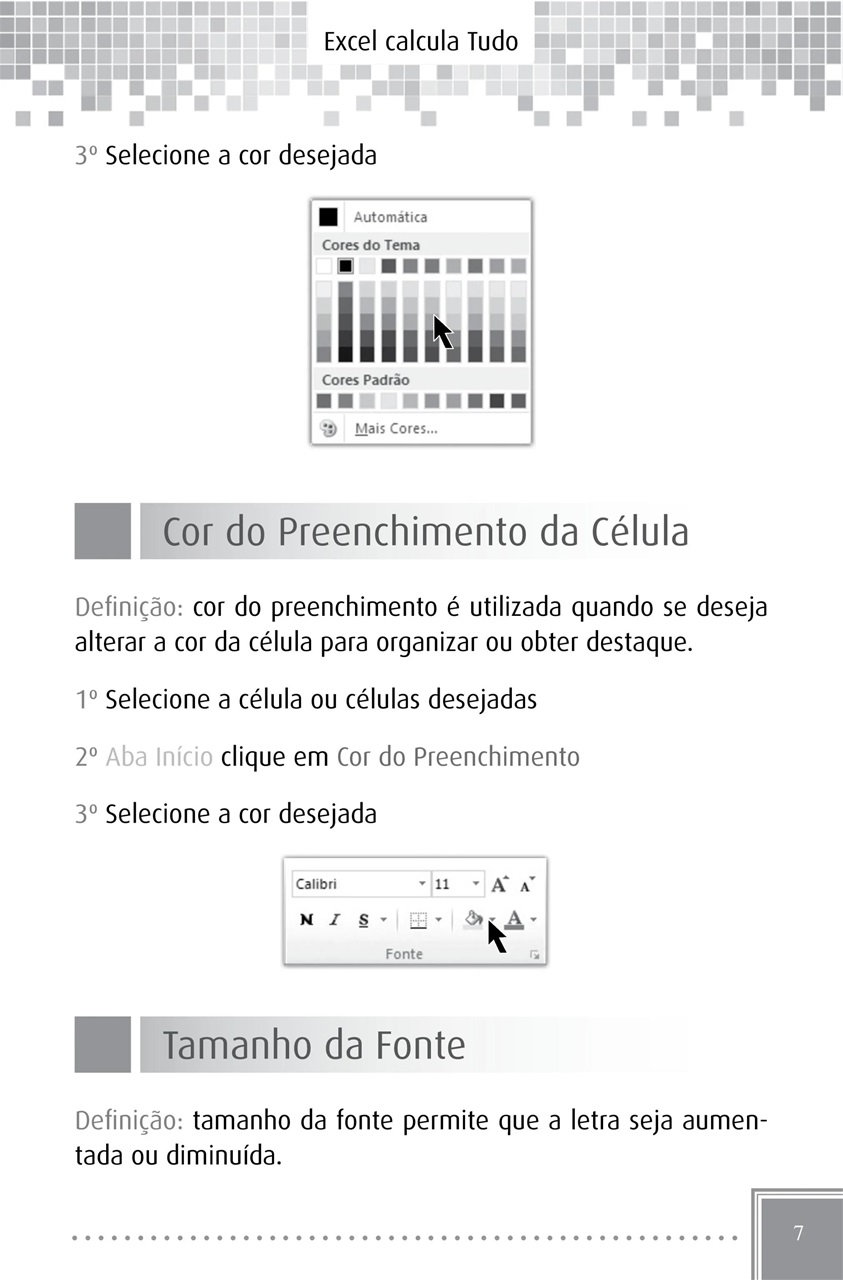 Excel calcula Tudo

3º Selecione a cor desejada

Automática
Cores do Tema
Cores Padrão
Mais Cores...

Cor do Preenchimento da Célula

Definição: cor do preenchimento é utilizada quando se deseja alterar a cor da célula para organizar ou obter destaque.

1º Selecione a célula ou células desejadas

2º Aba Início clique em Cor do Preenchimento

3º Selecione a cor desejada

Calibri
11
A A
N I S
A
Fonte

Tamanho da Fonte

Definição: tamanho da fonte permite que a letra seja aumentada ou diminuída.

7